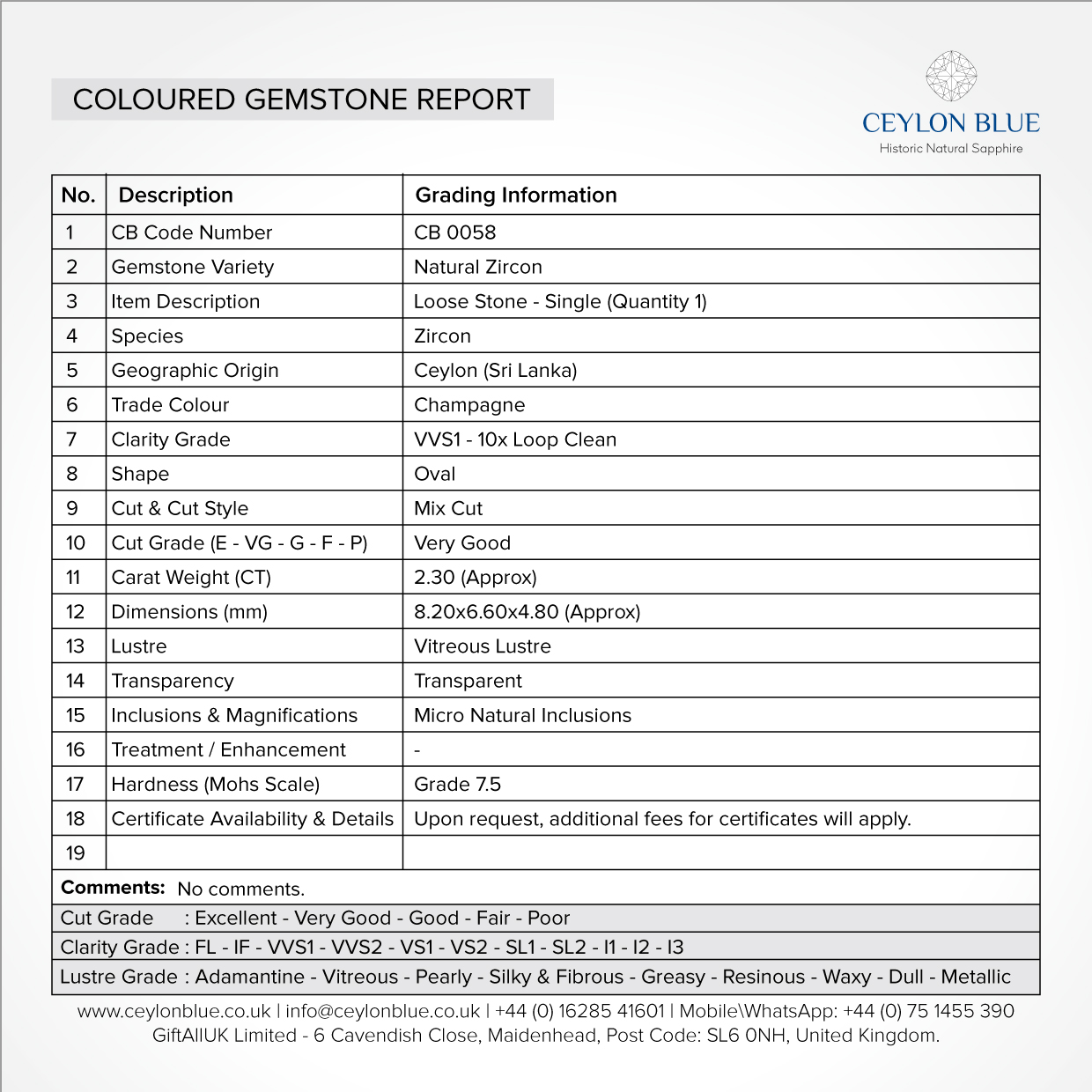 COLOURED GEMSTONE REPORT

CEYLON BLUE
Historic Natural Sapphire

| No. | Description | Grading Information |
|---|---|---|
| 1 | CB Code Number | CB 0058 |
| 2 | Gemstone Variety | Natural Zircon |
| 3 | Item Description | Loose Stone - Single (Quantity 1) |
| 4 | Species | Zircon |
| 5 | Geographic Origin | Ceylon (Sri Lanka) |
| 6 | Trade Colour | Champagne |
| 7 | Clarity Grade | VVS1 - 10x Loop Clean |
| 8 | Shape | Oval |
| 9 | Cut & Cut Style | Mix Cut |
| 10 | Cut Grade (E - VG - G - F - P) | Very Good |
| 11 | Carat Weight (CT) | 2.30 (Approx) |
| 12 | Dimensions (mm) | 8.20x6.60x4.80 (Approx) |
| 13 | Lustre | Vitreous Lustre |
| 14 | Transparency | Transparent |
| 15 | Inclusions & Magnifications | Micro Natural Inclusions |
| 16 | Treatment / Enhancement | - |
| 17 | Hardness (Mohs Scale) | Grade 7.5 |
| 18 | Certificate Availability & Details | Upon request, additional fees for certificates will apply. |
| 19 | | |

Comments: No comments.

Cut Grade : Excellent - Very Good - Good - Fair - Poor
Clarity Grade : FL - IF - VVS1 - VVS2 - VS1 - VS2 - SL1 - SL2 - I1 - I2 - I3
Lustre Grade : Adamantine - Vitreous - Pearly - Silky & Fibrous - Greasy - Resinous - Waxy - Dull - Metallic

www.ceylonblue.co.uk | info@ceylonblue.co.uk | +44 (0) 16285 41601 | Mobile\WhatsApp: +44 (0) 75 1455 390
GiftAllUK Limited - 6 Cavendish Close, Maidenhead, Post Code: SL6 0NH, United Kingdom.